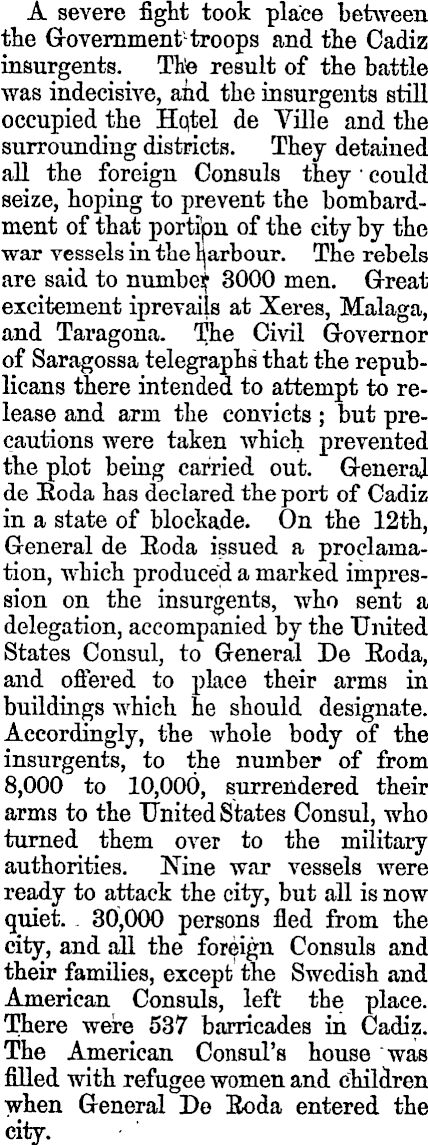 A severe fight took place between the Government troops and the Cadiz insurgents. The result of the battle was indecisive, and the insurgents still occupied the Hotel de Ville and the surrounding districts. They detained all the foreign Consuls they could seize, hoping to prevent the bombardment of that portion of the city by the war vessels in the harbour. The rebels are said to number 3000 men. Great excitement iprevails at Xeres, Malaga, and Taragona. The Civil Governor of Saragossa telegraphs that the republicans there intended to attempt to release and arm the convicts; but precautions were taken which prevented the plot being carried out. General de Roda has declared the port of Cadiz in a state of blockade. On the 12th, General de Roda issued a proclamation, which produced a marked impression on the insurgents, who sent a delegation, accompanied by the United States Consul, to General De Roda, and offered to place their arms in buildings which he should designate. Accordingly, the whole body of the insurgents, to the number of from 8,000 to 10,000, surrendered their arms to the United States Consul, who turned them over to the military authorities. Nine war vessels were ready to attack the city, but all is now quiet. 30,000 persons fled from the city, and all the foreign Consuls and their families, except the Swedish and American Consuls, left the place. There were 537 barricades in Cadiz. The American Consul's house was filled with refugee women and children when General De Roda entered the city.